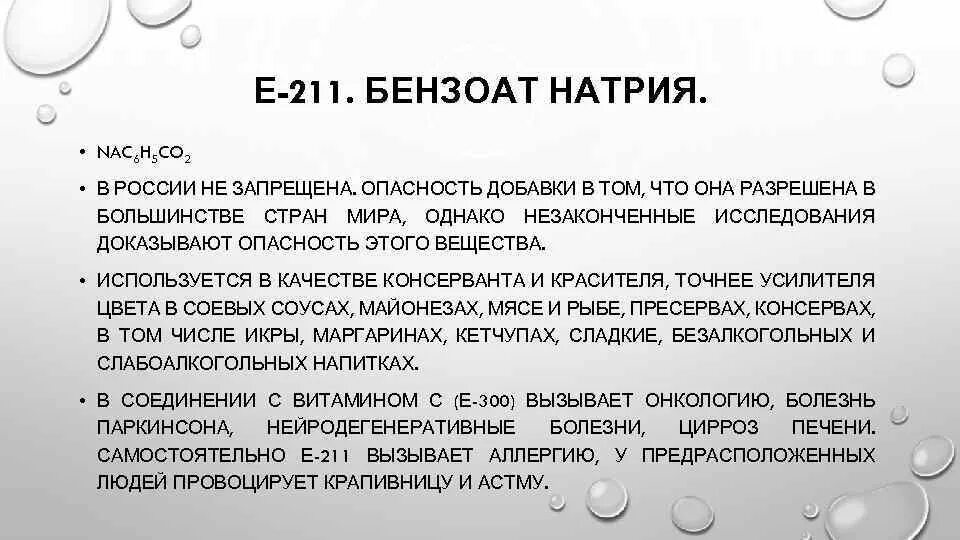 Е-211. БЕНЗОАТ НАТРИЯ.

• $NAC_6H_5CO_2$

• В РОССИИ НЕ ЗАПРЕЩЕНА. ОПАСНОСТЬ ДОБАВКИ В ТОМ, ЧТО ОНА РАЗРЕШЕНА В БОЛЬШИНСТВЕ СТРАН МИРА, ОДНАКО НЕЗАКОНЧЕННЫЕ ИССЛЕДОВАНИЯ ДОКАЗЫВАЮТ ОПАСНОСТЬ ЭТОГО ВЕЩЕСТВА.

• ИСПОЛЬЗУЕТСЯ В КАЧЕСТВЕ КОНСЕРВАНТА И КРАСИТЕЛЯ, ТОЧНЕЕ УСИЛИТЕЛЯ ЦВЕТА В СОЕВЫХ СОУСАХ, МАЙОНЕЗАХ, МЯСЕ И РЫБЕ, ПРЕСЕРВАХ, КОНСЕРВАХ, В ТОМ ЧИСЛЕ ИКРЫ, МАРГАРИНАХ, КЕТЧУПАХ, СЛАДКИЕ, БЕЗАЛКОГОЛЬНЫХ И СЛАБОАЛКОГОЛЬНЫХ НАПИТКАХ.

• В СОЕДИНЕНИИ С ВИТАМИНОМ С (Е-300) ВЫЗЫВАЕТ ОНКОЛОГИЮ, БОЛЕЗНЬ ПАРКИНСОНА, НЕЙРОДЕГЕНЕРАТИВНЫЕ БОЛЕЗНИ, ЦИРРОЗ ПЕЧЕНИ. САМОСТОЯТЕЛЬНО Е-211 ВЫЗЫВАЕТ АЛЛЕРГИЮ, У ПРЕДРАСПОЛОЖЕННЫХ ЛЮДЕЙ ПРОВОЦИРУЕТ КРАПИВНИЦУ И АСТМУ.